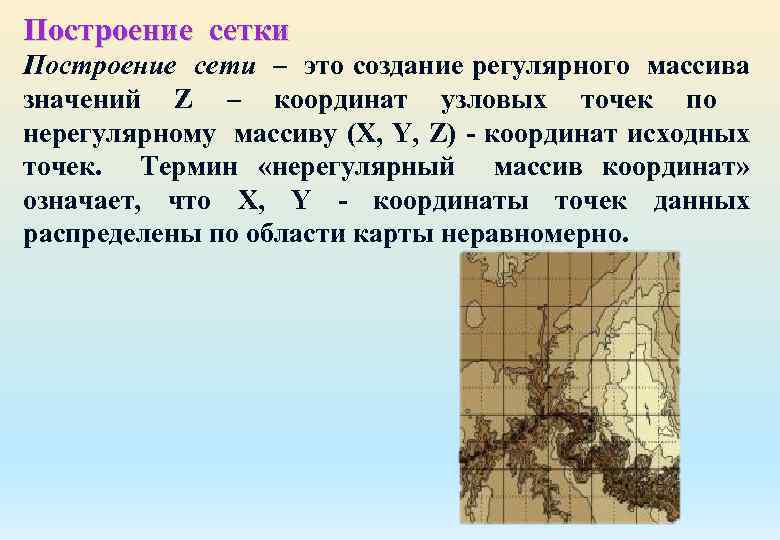 Построение сетки

Построение сети – это создание регулярного массива значений Z – координат узловых точек по нерегулярному массиву (X, Y, Z) - координат исходных точек. Термин «нерегулярный массив координат» означает, что X, Y - координаты точек данных распределены по области карты неравномерно.